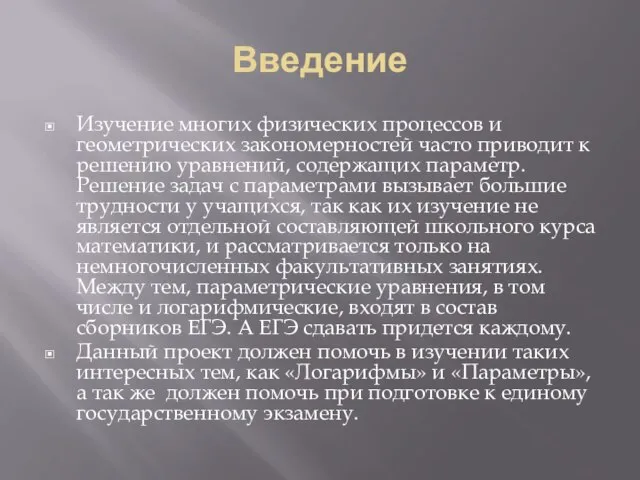 Введение

Изучение многих физических процессов и геометрических закономерностей часто приводит к решению уравнений, содержащих параметр. Решение задач с параметрами вызывает большие трудности у учащихся, так как их изучение не является отдельной составляющей школьного курса математики, и рассматривается только на немногочисленных факультативных занятиях. Между тем, параметрические уравнения, в том числе и логарифмические, входят в состав сборников ЕГЭ. А ЕГЭ сдавать придется каждому.

Данный проект должен помочь в изучении таких интересных тем, как «Логарифмы» и «Параметры», а так же должен помочь при подготовке к единому государственному экзамену.